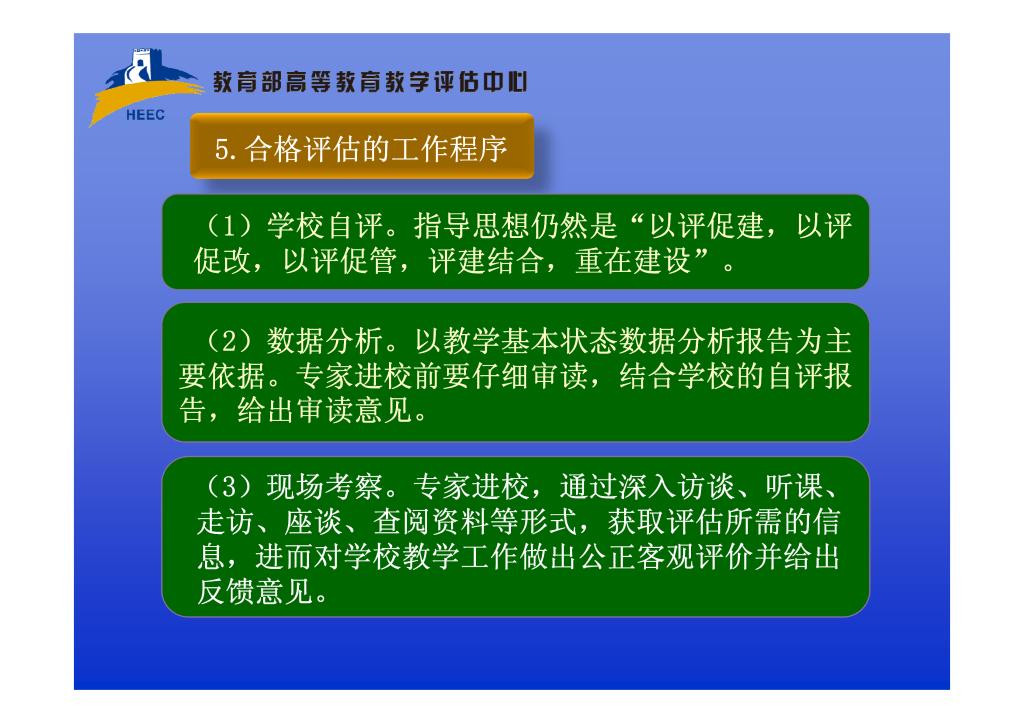 HEEC

教育部高等教育教学评估中心

5.合格评估的工作程序

（1）学校自评。指导思想仍然是“以评促建，以评促改，以评促管，评建结合，重在建设”。

（2）数据分析。以教学基本状态数据分析报告为主要依据。专家进校前要仔细审读，结合学校的自评报告，给出审读意见。

（3）现场考察。专家进校，通过深入访谈、听课、走访、座谈、查阅资料等形式，获取评估所需的信息，进而对学校教学工作做出公正客观评价并给出反馈意见。